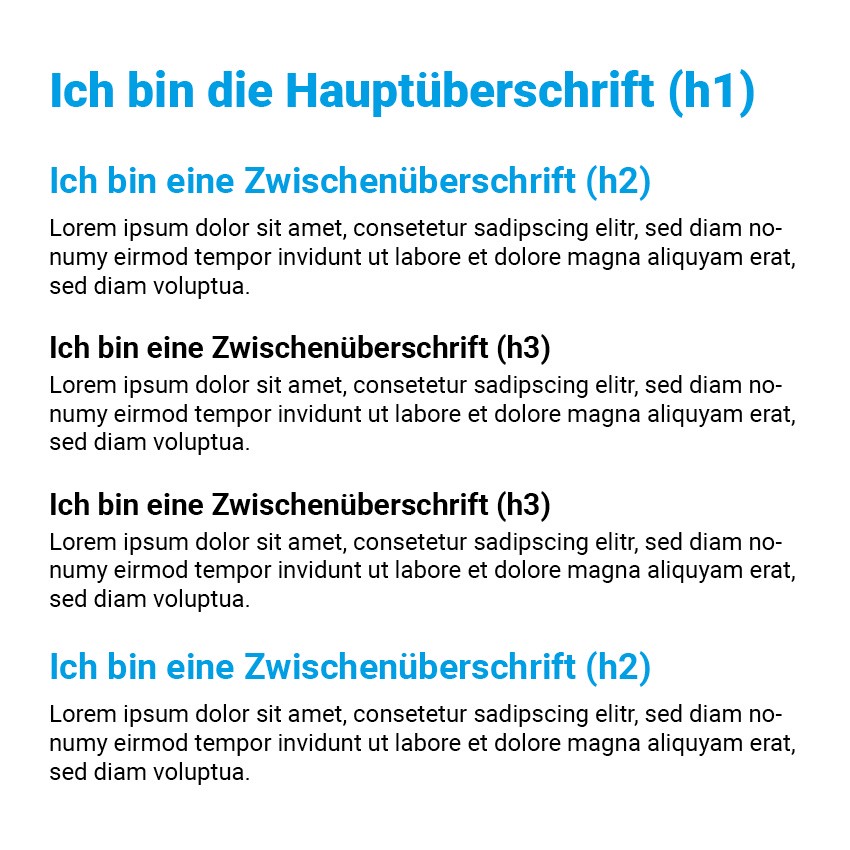 Ich bin die Hauptüberschrift (h1)

Ich bin eine Zwischenüberschrift (h2)

Lorem ipsum dolor sit amet, consetetur sadipscing elitr, sed diam nonumy eirmod tempor invidunt ut labore et dolore magna aliquyam erat, sed diam voluptua.

Ich bin eine Zwischenüberschrift (h3)

Lorem ipsum dolor sit amet, consetetur sadipscing elitr, sed diam nonumy eirmod tempor invidunt ut labore et dolore magna aliquyam erat, sed diam voluptua.

Ich bin eine Zwischenüberschrift (h3)

Lorem ipsum dolor sit amet, consetetur sadipscing elitr, sed diam nonumy eirmod tempor invidunt ut labore et dolore magna aliquyam erat, sed diam voluptua.

Ich bin eine Zwischenüberschrift (h2)

Lorem ipsum dolor sit amet, consetetur sadipscing elitr, sed diam nonumy eirmod tempor invidunt ut labore et dolore magna aliquyam erat, sed diam voluptua.